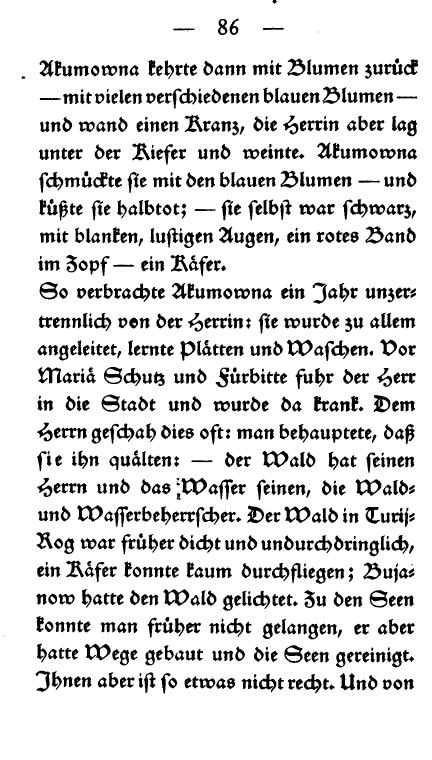 — 86 —

Akumowna kehrte dann mit Blumen zurück — mit vielen verschiedenen blauen Blumen — und wand einen Kranz, die Herrin aber lag unter der Kiefer und weinte. Akumowna schmückte sie mit den blauen Blumen — und küßte sie halbtot; — sie selbst war schwarz, mit blanken, lustigen Augen, ein rotes Band im Zopf — ein Käfer.

So verbrachte Akumowna ein Jahr unzertrennlich von der Herrin: sie wurde zu allem angeleitet, lernte Plätten und Waschen. Vor Mariä Schutz und Fürbitte fuhr der Herr in die Stadt und wurde da krank. Dem Herrn geschah dies oft: man behauptete, daß sie ihn quälten: — der Wald hat seinen Herrn und das Wasser seinen, die Wald- und Wasserbeherrscher. Der Wald in Turij-Rog war früher dicht und undurchdringlich, ein Käfer konnte kaum durchfliegen; Bujanow hatte den Wald gelichtet. Zu den Seen konnte man früher nicht gelangen, er aber hatte Wege gebaut und die Seen gereinigt. Ihnen aber ist so etwas nicht recht. Und von